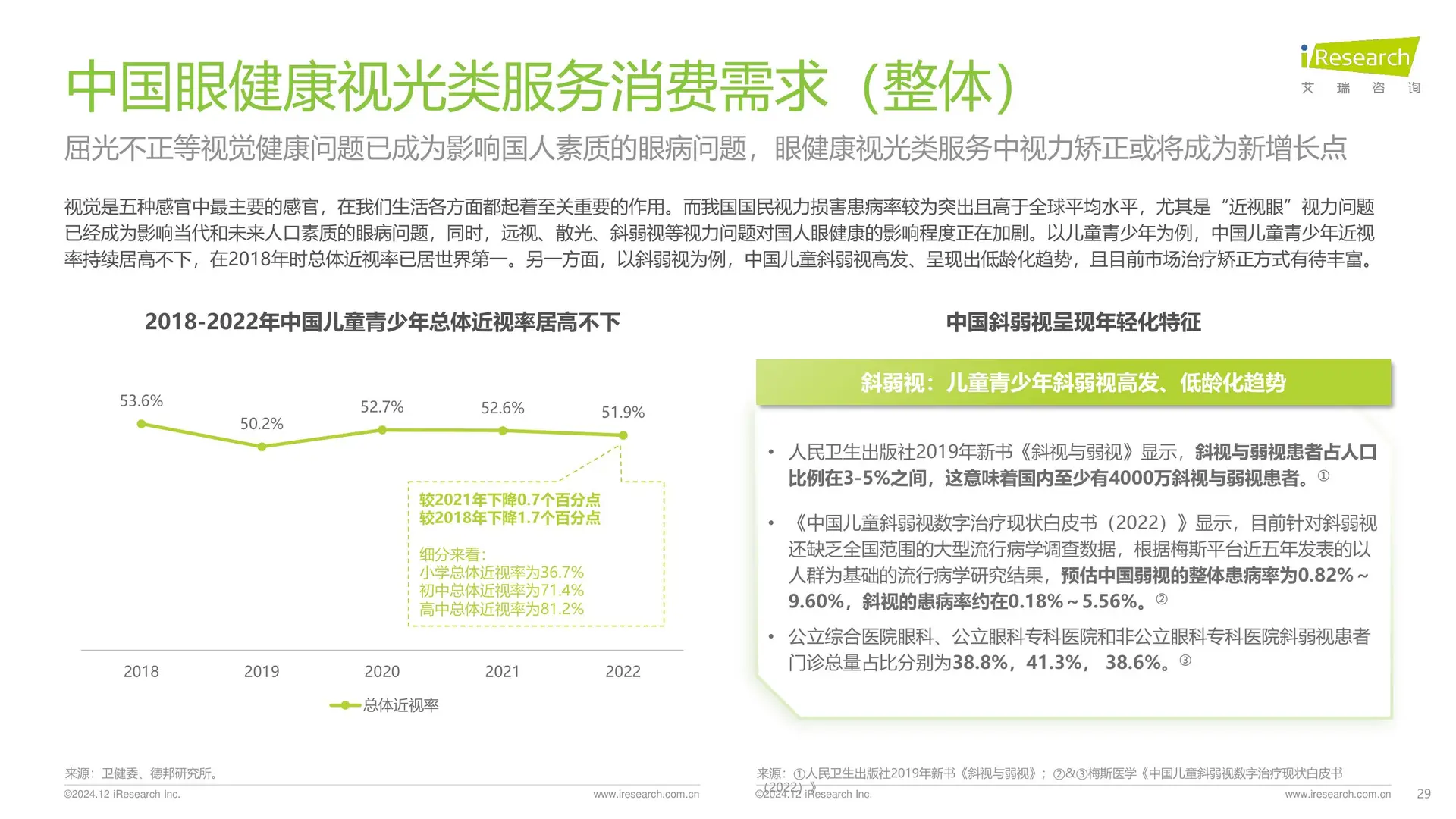 iResearch
艾 瑞 咨 询

中国眼健康视光类服务消费需求（整体）

屈光不正等视觉健康问题已成为影响国人素质的眼病问题，眼健康视光类服务中视力矫正或将成为新增长点

视觉是五种感官中最主要的感官，在我们生活各方面都起着至关重要的作用。而我国国民视力损害患病率较为突出且高于全球平均水平，尤其是“近视眼”视力问题已经成为影响当代和未来人口素质的眼病问题，同时，远视、散光、斜弱视等视力问题对国人眼健康的影响程度正在加剧。以儿童青少年为例，中国儿童青少年近视率持续居高不下，在2018年时总体近视率已居世界第一。另一方面，以斜弱视为例，中国儿童斜弱视高发、呈现出低龄化趋势，且目前市场治疗矫正方式有待丰富。

2018-2022年中国儿童青少年总体近视率居高不下

53.6%
50.2%
52.7%
52.6%
51.9%

较2021年下降0.7个百分点
较2018年下降1.7个百分点

细分来看:
小学总体近视率为36.7%
初中总体近视率为71.4%
高中总体近视率为81.2%

2018 2019 2020 2021 2022

总体近视率

中国斜弱视呈现年轻化特征

斜弱视：儿童青少年斜弱视高发、低龄化趋势

• 人民卫生出版社2019年新书《斜视与弱视》显示，斜视与弱视患者占人口比例在3-5%之间，这意味着国内至少有4000万斜视与弱视患者。①

• 《中国儿童斜弱视数字治疗现状白皮书（2022）》显示，目前针对斜弱视还缺乏全国范围的大型流行病学调查数据，根据梅斯平台近五年发表的以人群为基础的流行病学研究结果，预估中国弱视的整体患病率为0.82%～9.60%，斜视的患病率约在0.18%～5.56%。②

• 公立综合医院眼科、公立眼科专科医院和非公立眼科专科医院斜弱视患者门诊总量占比分别为38.8%，41.3%， 38.6%。③

来源：卫健委、德邦研究所。
©2024.12 iResearch Inc.
www.iresearch.com.cn

来源：①人民卫生出版社2019年新书《斜视与弱视》；②&③梅斯医学《中国儿童斜弱视数字治疗现状白皮书（2022）》
©2024.12 iResearch Inc.
www.iresearch.com.cn
29